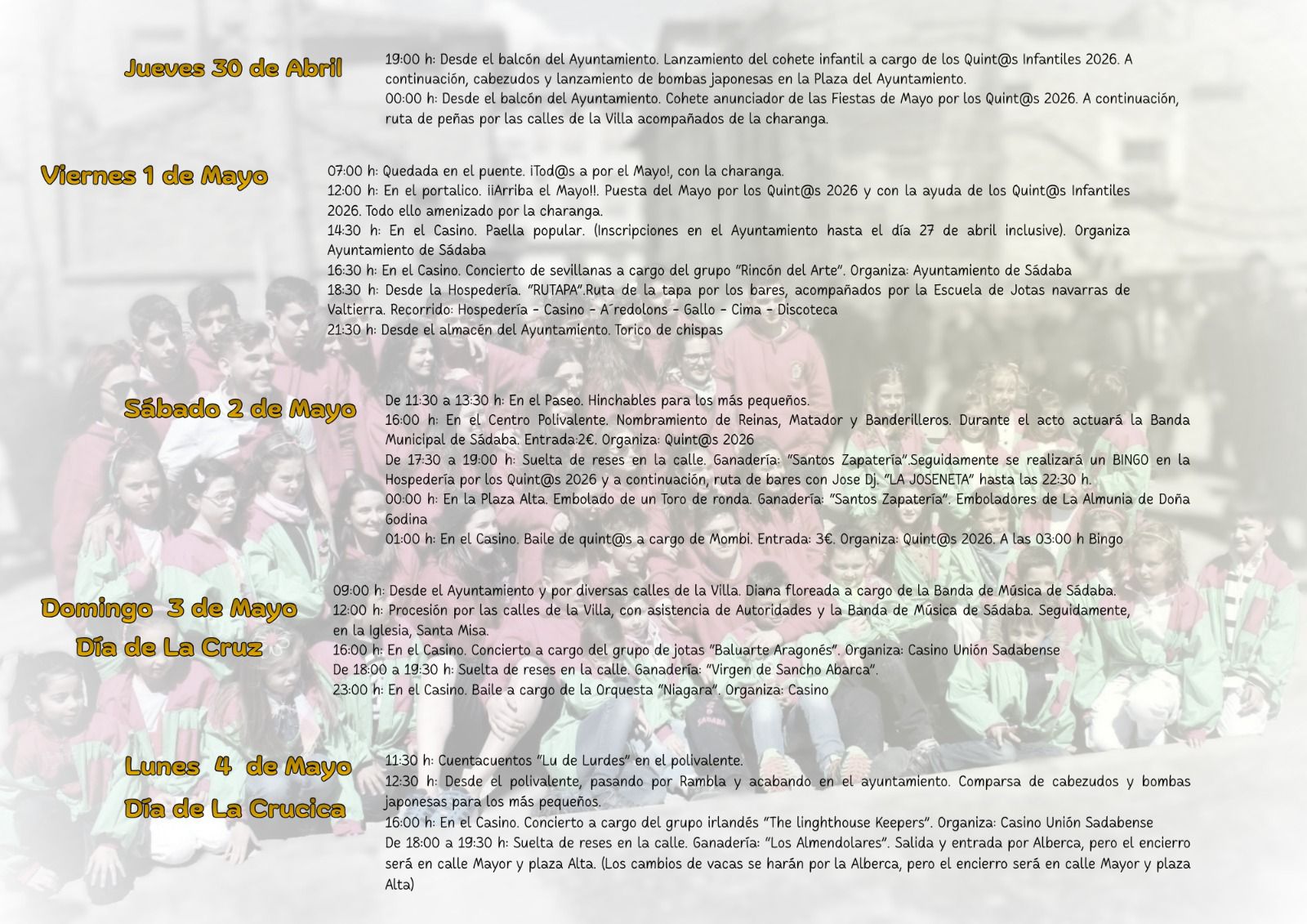 Jueves 30 de Abril

19:00 h: Desde el balcón del Ayuntamiento. Lanzamiento del cohete infantil a cargo de los Quint@s Infantiles 2026. A continuación, cabezudos y lanzamiento de bombas japonesas en la Plaza del Ayuntamiento.
00:00 h: Desde el balcón del Ayuntamiento. Cohete anunciador de las Fiestas de Mayo por los Quint@s 2026. A continuación, ruta de peñas por las calles de la Villa acompañados de la charanga.

Viernes 1 de Mayo

07:00 h: Quedada en el puente. ¡Tod@s a por el Mayo!, con la charanga.
12:00 h: En el portalico. ¡¡Arriba el Mayo!!. Puesta del Mayo por los Quint@s 2026 y con la ayuda de los Quint@s Infantiles 2026. Todo ello amenizado por la charanga.
14:30 h: En el Casino. Paella popular. (Inscripciones en el Ayuntamiento hasta el día 27 de abril inclusive). Organiza Ayuntamiento de Sádaba
16:30 h: En el Casino. Concierto de sevillanas a cargo del grupo "Rincón del Arte". Organiza: Ayuntamiento de Sádaba
18:30 h: Desde la Hospedería. "RUTAPA".Ruta de la tapa por los bares, acompañados por la Escuela de Jotas navarras de Valtierra. Recorrido: Hospedería - Casino - A´redolons - Gallo - Cima - Discoteca
21:30 h: Desde el almacén del Ayuntamiento. Torico de chispas

Sábado 2 de Mayo

De 11:30 a 13:30 h: En el Paseo. Hinchables para los más pequeños.
16:00 h: En el Centro Polivalente. Nombramiento de Reinas, Matador y Banderilleros. Durante el acto actuará la Banda Municipal de Sádaba. Entrada:2€. Organiza: Quint@s 2026
De 17:30 a 19:00 h: Suelta de reses en la calle. Ganadería: "Santos Zapatería".Seguidamente se realizará un BINGO en la Hospedería por los Quint@s 2026 y a continuación, ruta de bares con Jose Dj. "LA JOSENETA" hasta las 22:30 h.
00:00 h: En la Plaza Alta. Embolado de un Toro de ronda. Ganadería: "Santos Zapatería". Emboladores de La Almunia de Doña Godina
01:00 h: En el Casino. Baile de quint@s a cargo de Mombi. Entrada: 3€. Organiza: Quint@s 2026. A las 03:00 h Bingo

Domingo 3 de Mayo
Día de La Cruz

09:00 h: Desde el Ayuntamiento y por diversas calles de la Villa. Diana floreada a cargo de la Banda de Música de Sádaba.
12:00 h: Procesión por las calles de la Villa, con asistencia de Autoridades y la Banda de Música de Sádaba. Seguidamente, en la Iglesia, Santa Misa.
16:00 h: En el Casino. Concierto a cargo del grupo de jotas "Baluarte Aragonés". Organiza: Casino Unión Sadabense
De 18:00 a 19:30 h: Suelta de reses en la calle. Ganadería: "Virgen de Sancho Abarca".
23:00 h: En el Casino. Baile a cargo de la Orquesta "Niagara". Organiza: Casino

Lunes 4 de Mayo
Día de La Crucica

11:30 h: Cuentacuentos "Lu de Lurdes" en el polivalente.
12:30 h: Desde el polivalente, pasando por Rambla y acabando en el ayuntamiento. Comparsa de cabezudos y bombas japonesas para los más pequeños.
16:00 h: En el Casino. Concierto a cargo del grupo irlandés "The linghthouse Keepers". Organiza: Casino Unión Sadabense
De 18:00 a 19:30 h: Suelta de reses en la calle. Ganadería: "Los Almendolares". Salida y entrada por Alberca, pero el encierro será en calle Mayor y plaza Alta. (Los cambios de vacas se harán por la Alberca, pero el encierro será en calle Mayor y plaza Alta)